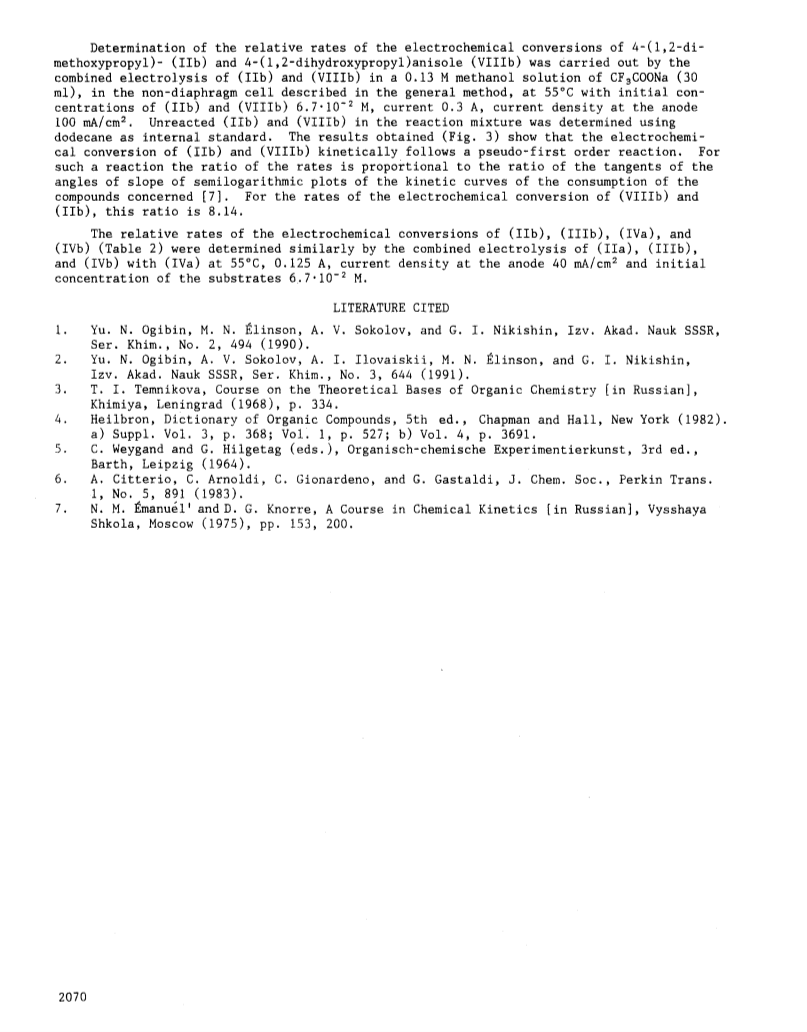 Determination of the relative rates of the electrochemical conversions of 4-(1,2-dimethoxypropyl)- (IIb) and 4-(1,2-dihydroxypropyl)anisole (VIIIb) was carried out by the combined electrolysis of (IIb) and (VIIIb) in a 0.13 M methanol solution of $CF_3COONa$ (30 ml), in the non-diaphragm cell described in the general method, at 55°C with initial concentrations of (IIb) and (VIIIb) $6.7 \cdot 10^{-2}$ M, current 0.3 A, current density at the anode 100 mA/cm$^2$. Unreacted (IIb) and (VIIIb) in the reaction mixture was determined using dodecane as internal standard. The results obtained (Fig. 3) show that the electrochemical conversion of (IIb) and (VIIIb) kinetically follows a pseudo-first order reaction. For such a reaction the ratio of the rates is proportional to the ratio of the tangents of the angles of slope of semilogarithmic plots of the kinetic curves of the consumption of the compounds concerned [7]. For the rates of the electrochemical conversion of (VIIIb) and (IIb), this ratio is 8.14.

The relative rates of the electrochemical conversions of (IIb), (IIIb), (IVa), and (IVb) (Table 2) were determined similarly by the combined electrolysis of (IIa), (IIIb), and (IVb) with (IVa) at 55°C, 0.125 A, current density at the anode 40 mA/cm$^2$ and initial concentration of the substrates $6.7 \cdot 10^{-2}$ M.

LITERATURE CITED

1. Yu. N. Ogibin, M. N. Élinson, A. V. Sokolov, and G. I. Nikishin, Izv. Akad. Nauk SSSR, Ser. Khim., No. 2, 494 (1990).
2. Yu. N. Ogibin, A. V. Sokolov, A. I. Ilovaiskii, M. N. Élinson, and G. I. Nikishin, Izv. Akad. Nauk SSSR, Ser. Khim., No. 3, 644 (1991).
3. T. I. Temnikova, Course on the Theoretical Bases of Organic Chemistry [in Russian], Khimiya, Leningrad (1968), p. 334.
4. Heilbron, Dictionary of Organic Compounds, 5th ed., Chapman and Hall, New York (1982). a) Suppl. Vol. 3, p. 368; Vol. 1, p. 527; b) Vol. 4, p. 3691.
5. C. Weygand and G. Hilgetag (eds.), Organisch-chemische Experimentierkunst, 3rd ed., Barth, Leipzig (1964).
6. A. Citterio, C. Arnoldi, C. Gionardeno, and G. Gastaldi, J. Chem. Soc., Perkin Trans. 1, No. 5, 891 (1983).
7. N. M. Émanuél' and D. G. Knorre, A Course in Chemical Kinetics [in Russian], Vysshaya Shkola, Moscow (1975), pp. 153, 200.

2070